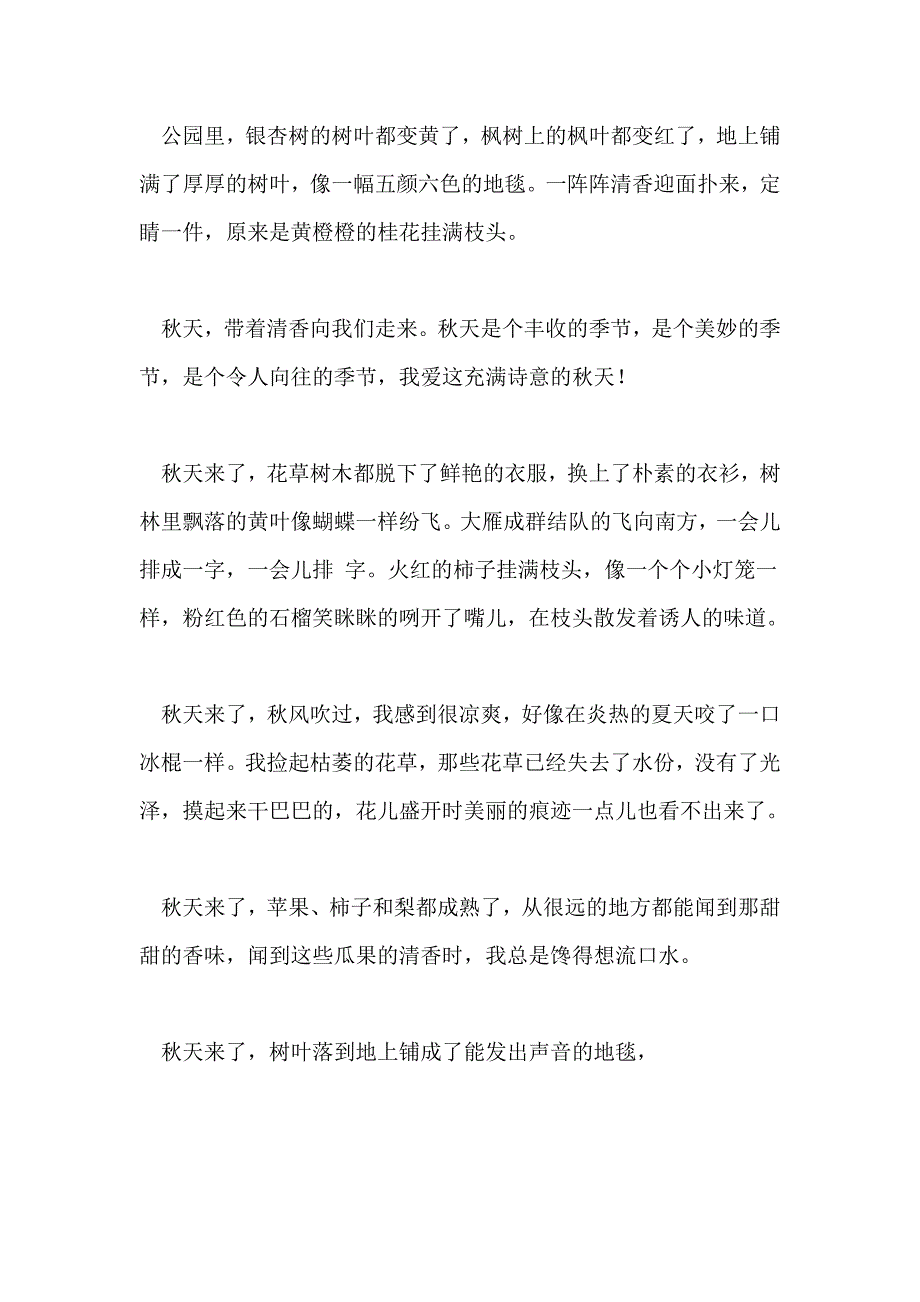 公园里，银杏树的树叶都变黄了，枫树上的枫叶都变红了，地上铺满了厚厚的树叶，像一幅五颜六色的地毯。一阵阵清香迎面扑来，定睛一件，原来是黄橙橙的桂花挂满枝头。

秋天，带着清香向我们走来。秋天是个丰收的季节，是个美妙的季节，是个令人向往的季节，我爱这充满诗意的秋天！

秋天来了，花草树木都脱下了鲜艳的衣服，换上了朴素的衣衫，树林里飘落的黄叶像蝴蝶一样纷飞。大雁成群结队的飞向南方，一会儿排成一字，一会儿排 字。火红的柿子挂满枝头，像一个个小灯笼一样，粉红色的石榴笑眯眯的咧开了嘴儿，在枝头散发着诱人的味道。

秋天来了，秋风吹过，我感到很凉爽，好像在炎热的夏天咬了一口冰棍一样。我捡起枯萎的花草，那些花草已经失去了水份，没有了光泽，摸起来干巴巴的，花儿盛开时美丽的痕迹一点儿也看不出来了。

秋天来了，苹果、柿子和梨都成熟了，从很远的地方都能闻到那甜甜的香味，闻到这些瓜果的清香时，我总是馋得想流口水。

秋天来了，树叶落到地上铺成了能发出声音的地毯，